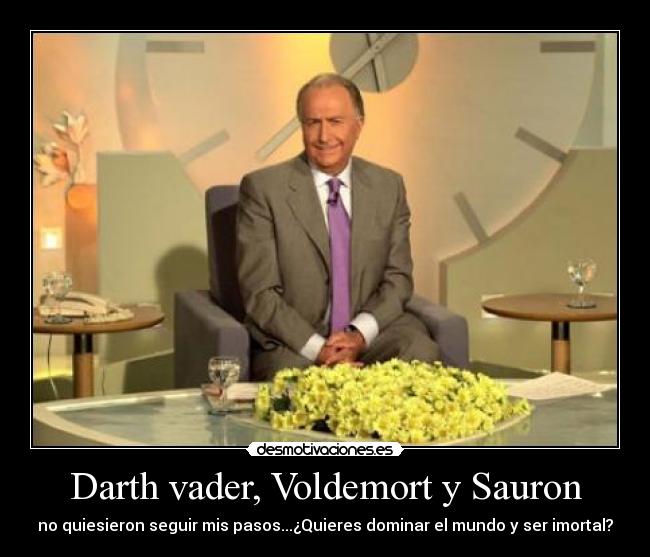 desmotivaciones.es

Darth vader, Voldemort y Sauron

no quiesieron seguir mis pasos...¿Quieres dominar el mundo y ser imortal?